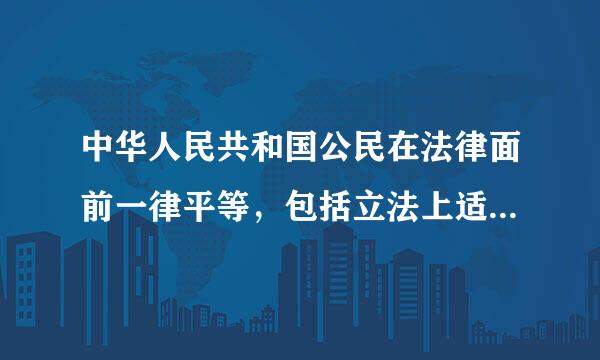 中华人民共和国公民在法律面前一律平等，包括立法上适...